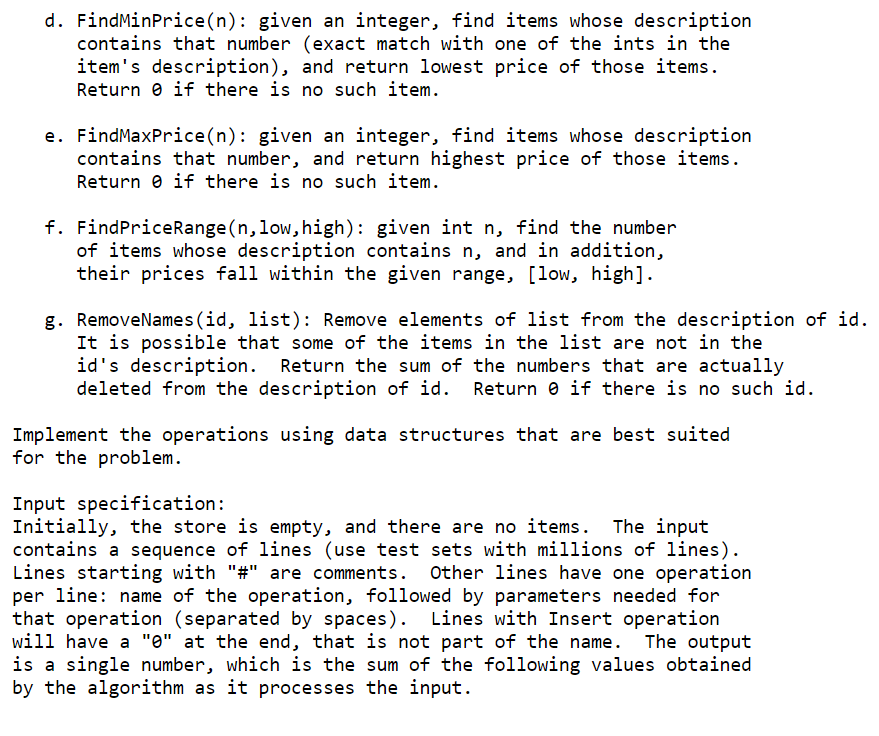 d. FindMinPrice(n): given an integer, find items whose description contains that number (exact match with one of the ints in the item's description), and return lowest price of those items. Return 0 if there is no such item.

e. FindMaxPrice(n): given an integer, find items whose description contains that number, and return highest price of those items. Return 0 if there is no such item.

f. FindPriceRange(n,low,high): given int n, find the number of items whose description contains n, and in addition, their prices fall within the given range, [low, high].

g. RemoveNames(id, list): Remove elements of list from the description of id. It is possible that some of the items in the list are not in the id's description. Return the sum of the numbers that are actually deleted from the description of id. Return 0 if there is no such id.

Implement the operations using data structures that are best suited for the problem.

Input specification:
Initially, the store is empty, and there are no items. The input contains a sequence of lines (use test sets with millions of lines). Lines starting with "#" are comments. Other lines have one operation per line: name of the operation, followed by parameters needed for that operation (separated by spaces). Lines with Insert operation will have a "0" at the end, that is not part of the name. The output is a single number, which is the sum of the following values obtained by the algorithm as it processes the input.